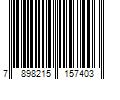 7 898215 157403